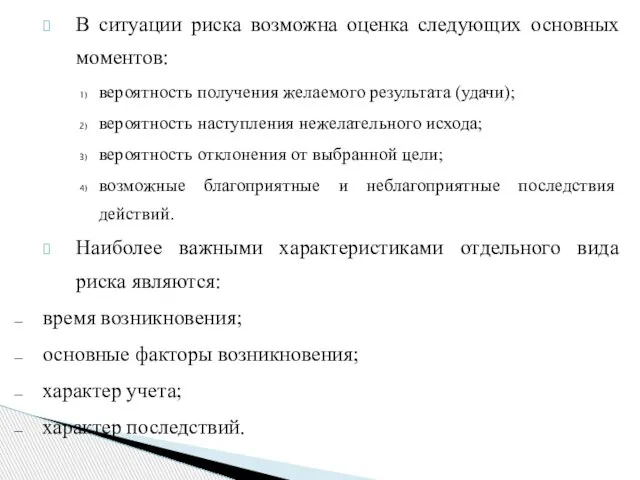 В ситуации риска возможна оценка следующих основных моментов:

1) вероятность получения желаемого результата (удачи);
2) вероятность наступления нежелательного исхода;
3) вероятность отклонения от выбранной цели;
4) возможные благоприятные и неблагоприятные последствия действий.

Наиболее важными характеристиками отдельного вида риска являются:

– время возникновения;
– основные факторы возникновения;
– характер учета;
– характер последствий.